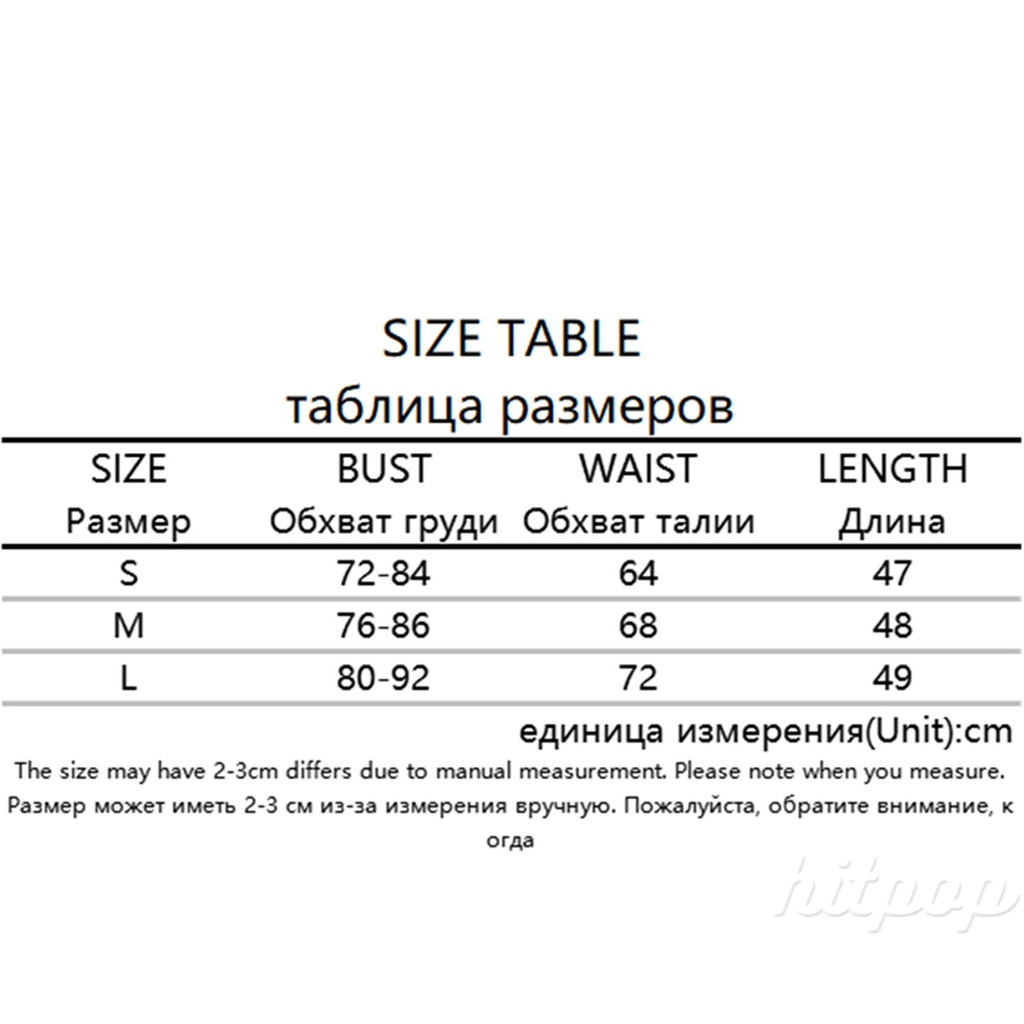 SIZE TABLE
таблица размеров

| SIZE Размер | BUST Обхват груди | WAIST Обхват талии | LENGTH Длина |
|---|---|---|---|
| S | 72-84 | 64 | 47 |
| M | 76-86 | 68 | 48 |
| L | 80-92 | 72 | 49 |

единица измерения(Unit):cm

The size may have 2-3cm differs due to manual measurement. Please note when you measure.
Размер может иметь 2-3 см из-за измерения вручную. Пожалуйста, обратите внимание, к огда

hitpop